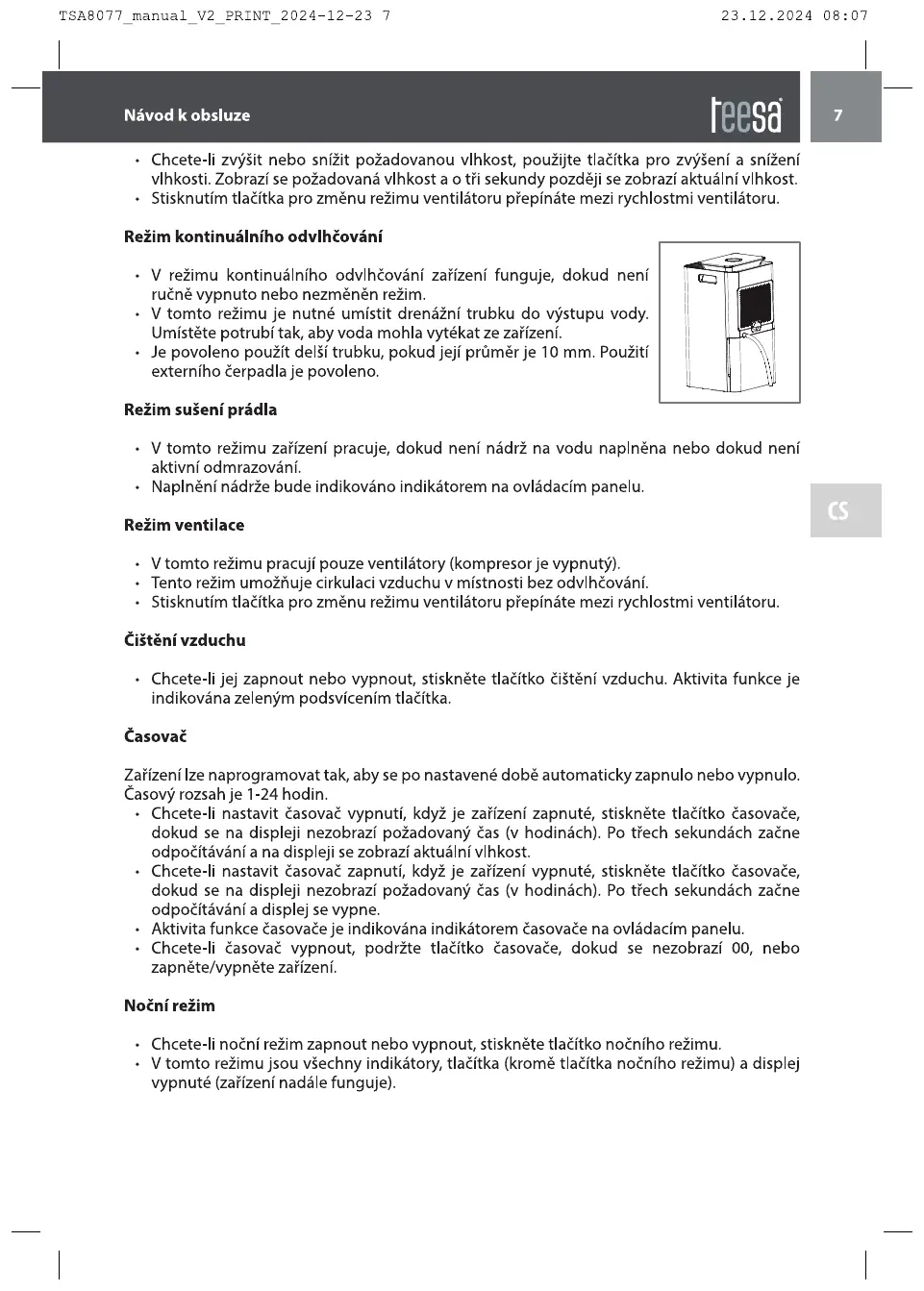 TSA8077_manual_V2_PRINT_2024-12-23 7    23.12.2024 08:07

Návod k obsluze

teesa

7

• Chcete-li zvýšit nebo snížit požadovanou vlhkost, použijte tlačítka pro zvýšení a snížení vlhkosti. Zobrazí se požadovaná vlhkost a o tři sekundy později se zobrazí aktuální vlhkost.
• Stisknutím tlačítka pro změnu režimu ventilátoru přepínáte mezi rychlostmi ventilátoru.

Režim kontinuálního odvlhčování

• V režimu kontinuálního odvlhčování zařízení funguje, dokud není ručně vypnuto nebo nezměněn režim.
• V tomto režimu je nutné umístit drenážní trubku do výstupu vody. Umístěte potrubí tak, aby voda mohla vytékat ze zařízení.
• Je povoleno použít delší trubku, pokud její průměr je 10 mm. Použití externího čerpadla je povoleno.

Režim sušení prádla

• V tomto režimu zařízení pracuje, dokud není nádrž na vodu naplněna nebo dokud není aktivní odmrazování.
• Naplnění nádrže bude indikováno indikátorem na ovládacím panelu.

CS

Režim ventilace

• V tomto režimu pracují pouze ventilátory (kompresor je vypnutý).
• Tento režim umožňuje cirkulaci vzduchu v místnosti bez odvlhčování.
• Stisknutím tlačítka pro změnu režimu ventilátoru přepínáte mezi rychlostmi ventilátoru.

Čištění vzduchu

• Chcete-li jej zapnout nebo vypnout, stiskněte tlačítko čištění vzduchu. Aktivita funkce je indikována zeleným podsvícením tlačítka.

Časovač

Zařízení lze naprogramovat tak, aby se po nastavené době automaticky zapnulo nebo vypnulo. Časový rozsah je 1-24 hodin.
• Chcete-li nastavit časovač vypnutí, když je zařízení zapnuté, stiskněte tlačítko časovače, dokud se na displeji nezobrazí požadovaný čas (v hodinách). Po třech sekundách začne odpočítávání a na displeji se zobrazí aktuální vlhkost.
• Chcete-li nastavit časovač zapnutí, když je zařízení vypnuté, stiskněte tlačítko časovače, dokud se na displeji nezobrazí požadovaný čas (v hodinách). Po třech sekundách začne odpočítávání a displej se vypne.
• Aktivita funkce časovače je indikována indikátorem časovače na ovládacím panelu.
• Chcete-li časovač vypnout, podržte tlačítko časovače, dokud se nezobrazí 00, nebo zapněte/vypněte zařízení.

Noční režim

• Chcete-li noční režim zapnout nebo vypnout, stiskněte tlačítko nočního režimu.
• V tomto režimu jsou všechny indikátory, tlačítka (kromě tlačítka nočního režimu) a displej vypnuté (zařízení nadále funguje).